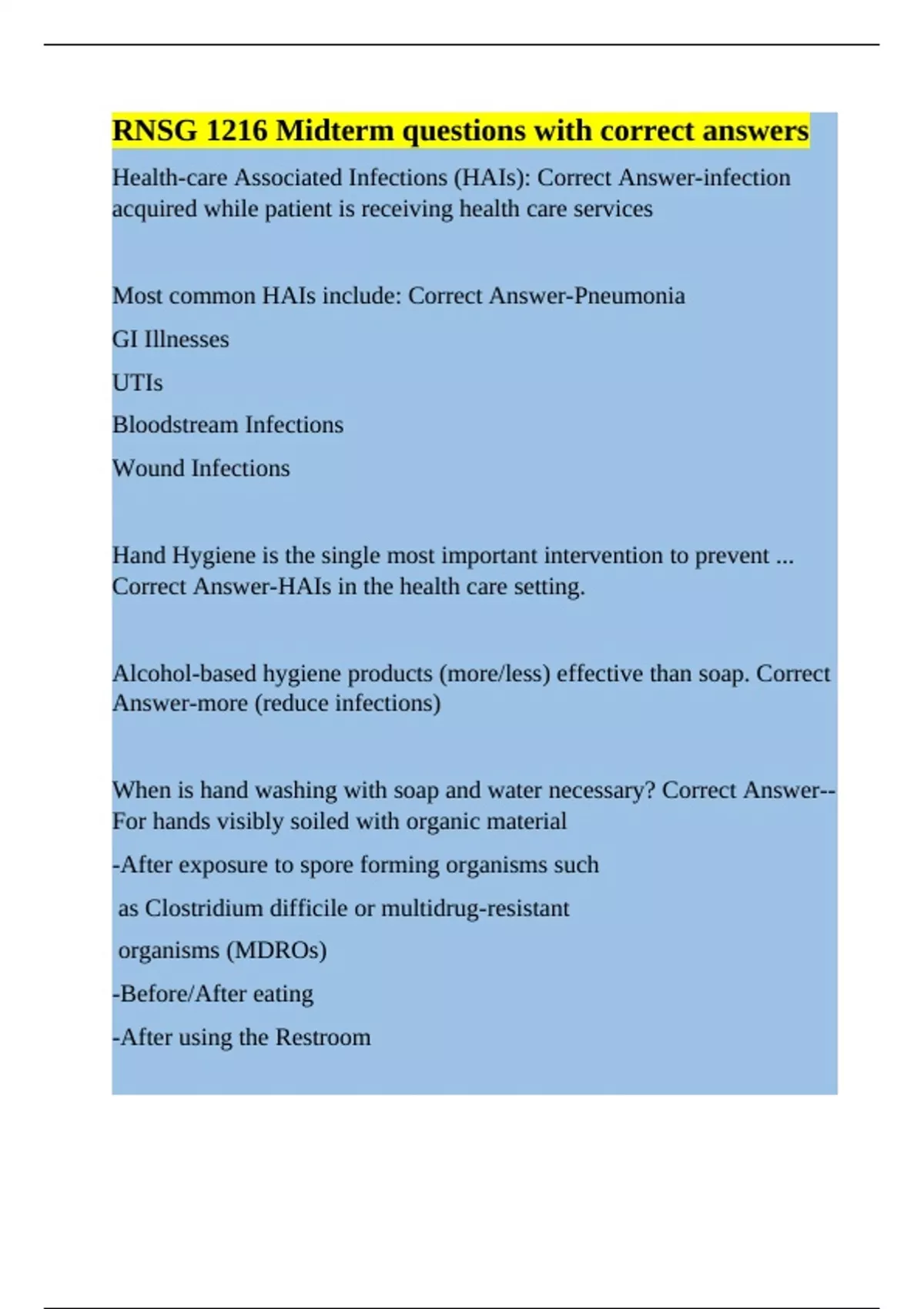 RNSG 1216 Midterm questions with correct answers

Health-care Associated Infections (HAIs): Correct Answer-infection acquired while patient is receiving health care services

Most common HAIs include: Correct Answer-Pneumonia

GI Illnesses

UTIs

Bloodstream Infections

Wound Infections

Hand Hygiene is the single most important intervention to prevent ... Correct Answer-HAIs in the health care setting.

Alcohol-based hygiene products (more/less) effective than soap. Correct Answer-more (reduce infections)

When is hand washing with soap and water necessary? Correct Answer--For hands visibly soiled with organic material

-After exposure to spore forming organisms such as Clostridium difficile or multidrug-resistant organisms (MDROs)

-Before/After eating

-After using the Restroom